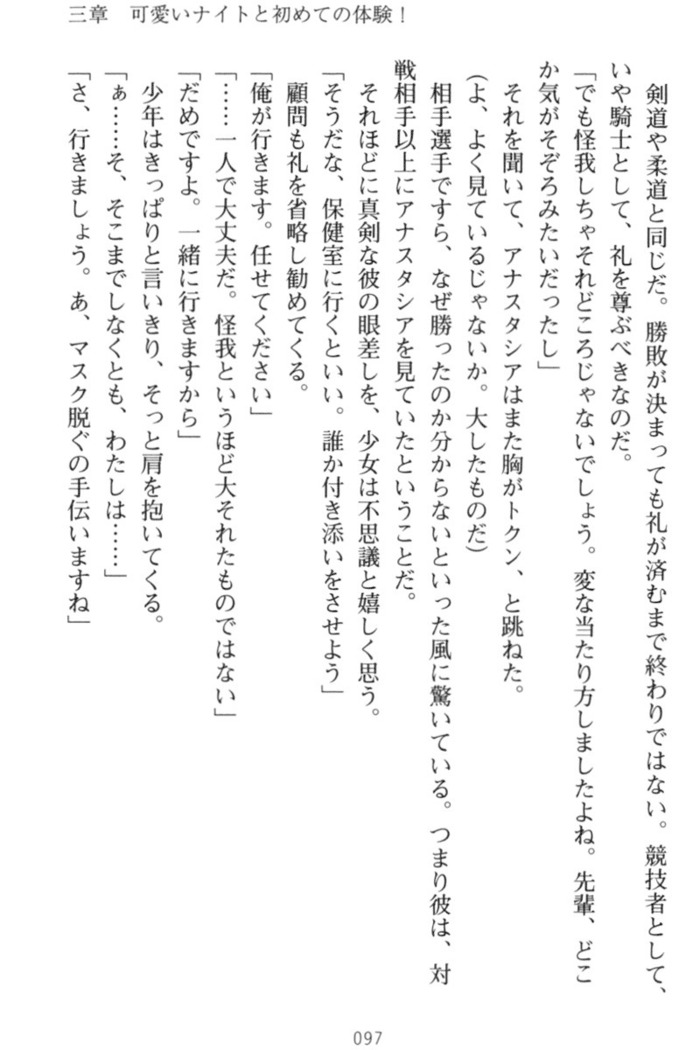 三章　可愛いナイトと初めての体験！

剣道や柔道と同じだ。勝敗が決まっても礼が済むまで終わりではない。競技者として、いや騎士として、礼を尊ぶべきなのだ。

「でも怪我しちゃそれどころじゃないでしょう。変な当たり方しましたよね。先輩、どこか気がそぞろみたいだったし」

それを聞いて、アナスタシアはまた胸がトクン、と跳ねた。

（よ、よく見ているじゃないか。大したものだ）

相手選手ですら、なぜ勝ったのか分からないといった風に驚いている。つまり彼は、対戦相手以上にアナスタシアを見ていたということだ。

それほどに真剣な彼の眼差しを、少女は不思議と嬉しく思う。

「そうだな、保健室に行くといい。誰か付き添いをさせよう」

顧問も礼を省略し勧めてくる。

「俺が行きます。任せてください」

「……一人で大丈夫だ。怪我というほど大それたものではない」

「だめですよ。一緒に行きますから」

少年はきっぱりと言いきり、そっと肩を抱いてくる。

「ぁ……そ、そこまでしなくとも、わたしは……」

「さ、行きましょう。あ、マスク脱ぐの手伝いますね」

097